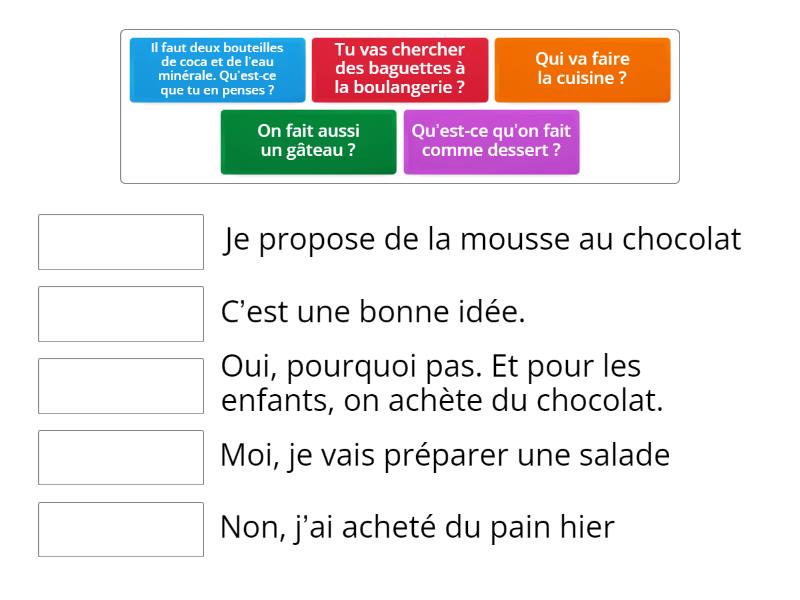 Il faut deux bouteilles de coca et de l'eau minérale. Qu'est-ce que tu en penses ?

Tu vas chercher des baguettes à la boulangerie ?

Qui va faire la cuisine ?

On fait aussi un gâteau ?

Qu'est-ce qu'on fait comme dessert ?

Je propose de la mousse au chocolat

C’est une bonne idée.

Oui, pourquoi pas. Et pour les enfants, on achète du chocolat.

Moi, je vais préparer une salade

Non, j’ai acheté du pain hier